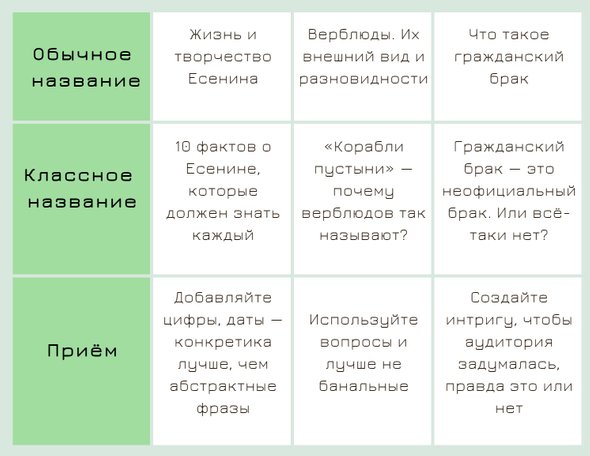 | Обычное название | Жизнь и творчество Есенина | Верблюды. Их внешний вид и разновидности | Что такое гражданский брак |
|---|---|---|---|
| Классное название | 10 фактов о Есенине, которые должен знать каждый | «Корабли пустыни» — почему верблюдов так называют? | Гражданский брак — это неофициальный брак. Или всё-таки нет? |
| Приём | Добавляйте цифры, даты — конкретика лучше, чем абстрактные фразы | Используйте вопросы и лучше не банальные | Создайте интригу, чтобы аудитория задумалась, правда это или нет |